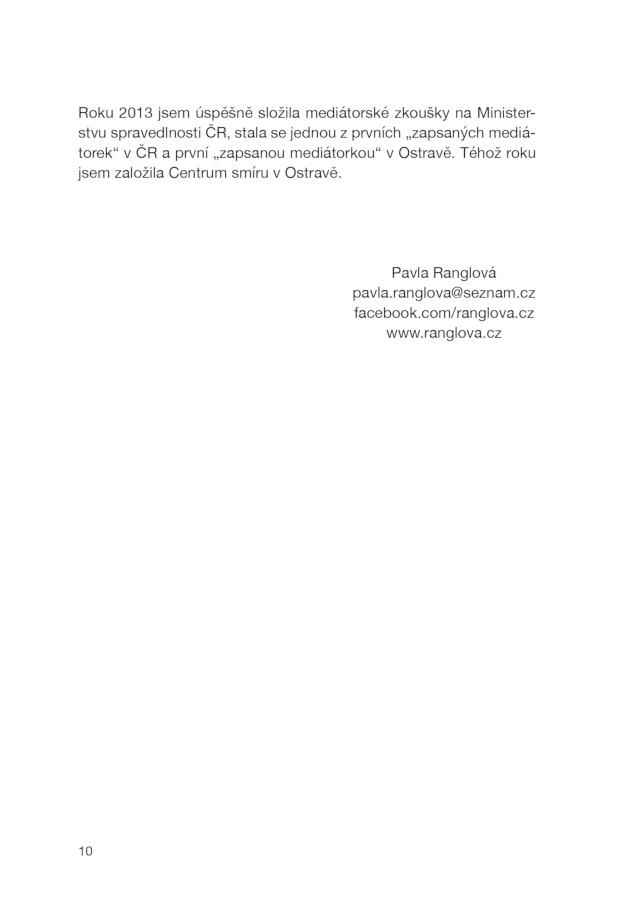 Roku 2013 jsem úspěšně složila mediátorské zkoušky na Ministerstvu spravedlnosti ČR, stala se jednou z prvních „zapsaných mediátorek“ v ČR a první „zapsanou mediátorkou“ v Ostravě. Téhož roku jsem založila Centrum smíru v Ostravě.

Pavla Ranglová
pavla.ranglova@seznam.cz
facebook.com/ranglova.cz
www.ranglova.cz

10